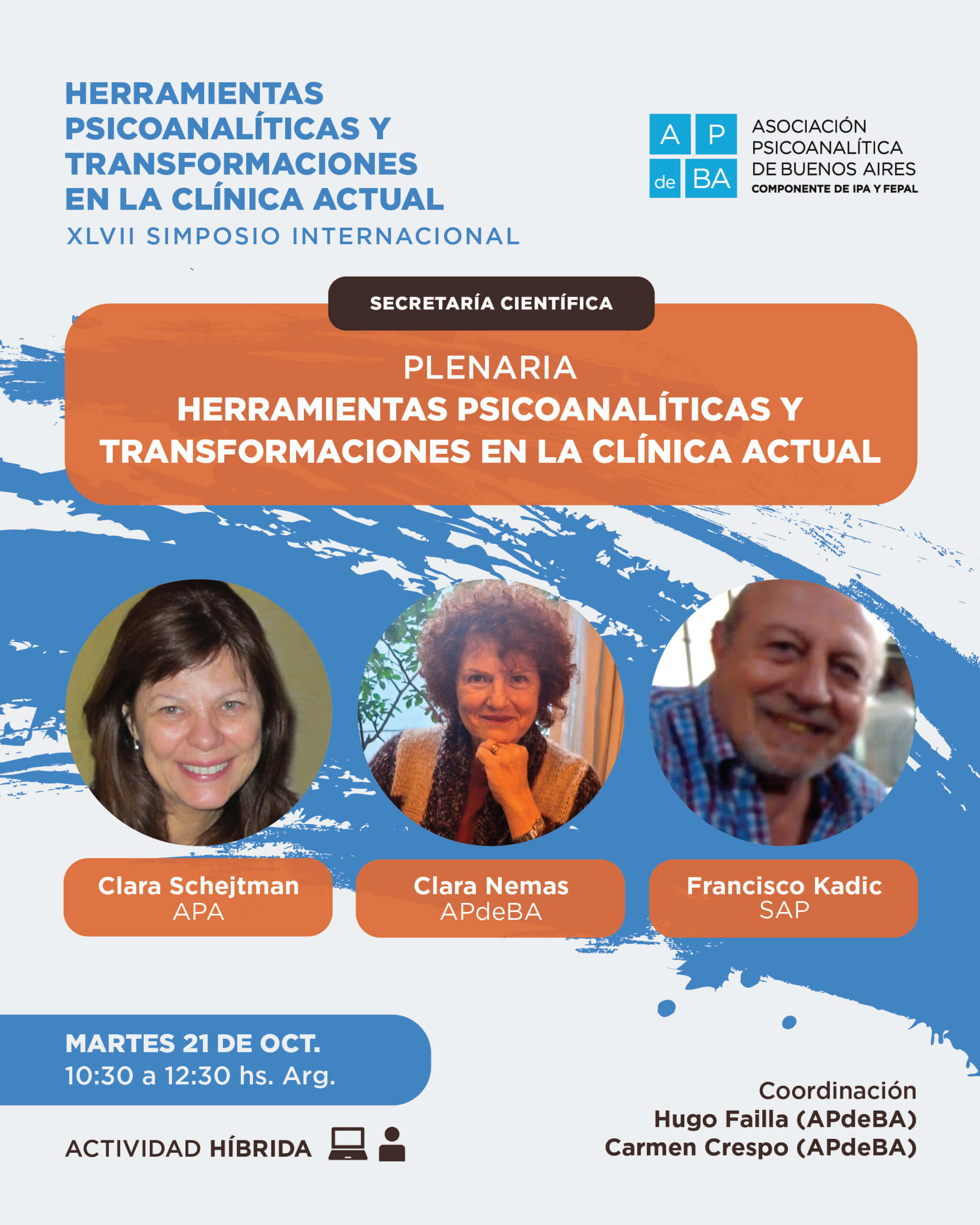 HERRAMIENTAS PSICOANALÍTICAS Y TRANSFORMACIONES EN LA CLÍNICA ACTUAL
XLVII SIMPOSIO INTERNACIONAL

A P de BA
ASOCIACIÓN PSICOANALÍTICA DE BUENOS AIRES
COMPONENTE DE IPA Y FEPAL

SECRETARÍA CIENTÍFICA

PLENARIA
HERRAMIENTAS PSICOANALÍTICAS Y TRANSFORMACIONES EN LA CLÍNICA ACTUAL

Clara Schejtman
APA

Clara Nemas
APdeBA

Francisco Kadic
SAP

MARTES 21 DE OCT.
10:30 a 12:30 hs. Arg.

ACTIVIDAD HÍBRIDA

Coordinación
Hugo Failla (APdeBA)
Carmen Crespo (APdeBA)